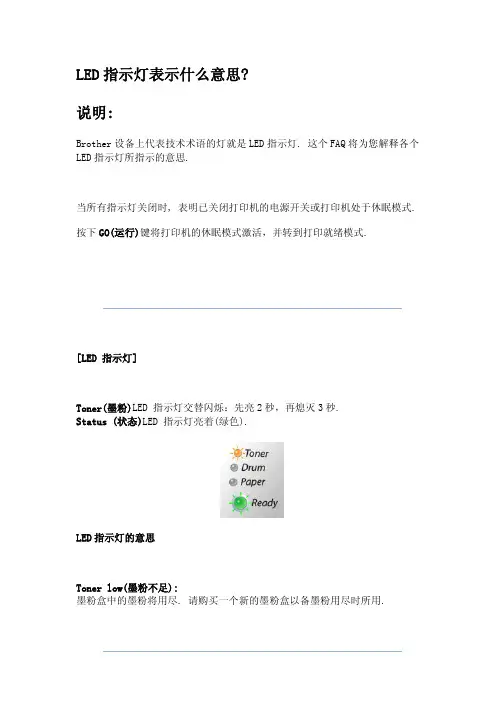 LED 指示灯表示什么意思?

说明:

Brother 设备上代表技术术语的灯就是 LED 指示灯. 这个 FAQ 将为您解释各个 LED 指示灯所指示的意思.

当所有指示灯关闭时, 表明已关闭打印机的电源开关或打印机处于休眠模式.

按下 GO(运行)键将打印机的休眠模式激活, 并转到打印就绪模式.

[LED 指示灯]

Toner(墨粉)LED 指示灯交替闪烁: 先亮 2 秒, 再熄灭 3 秒.
Status (状态)LED 指示灯亮着(绿色).

Toner
Drum
Paper
Ready

LED 指示灯的意思

Toner low(墨粉不足):
墨粉盒中的墨粉将用尽. 请购买一个新的墨粉盒以备墨粉用尽时所用.